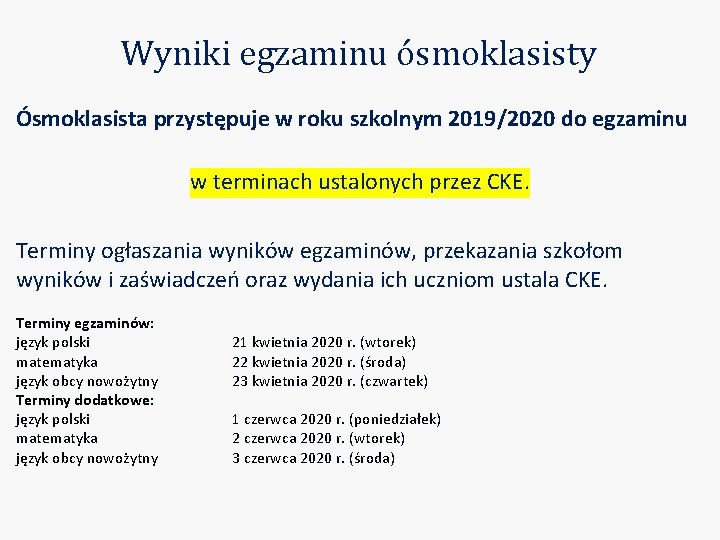 Wyniki egzaminu ósmoklasisty

Ósmoklasista przystępuje w roku szkolnym 2019/2020 do egzaminu

w terminach ustalonych przez CKE.

Terminy ogłaszania wyników egzaminów, przekazania szkołom wyników i zaświadczeń oraz wydania ich uczniom ustala CKE.

Terminy egzaminów:
język polski 21 kwietnia 2020 r. (wtorek)
matematyka 22 kwietnia 2020 r. (środa)
język obcy nowożytny 23 kwietnia 2020 r. (czwartek)
Terminy dodatkowe:
język polski 1 czerwca 2020 r. (poniedziałek)
matematyka 2 czerwca 2020 r. (wtorek)
język obcy nowożytny 3 czerwca 2020 r. (środa)